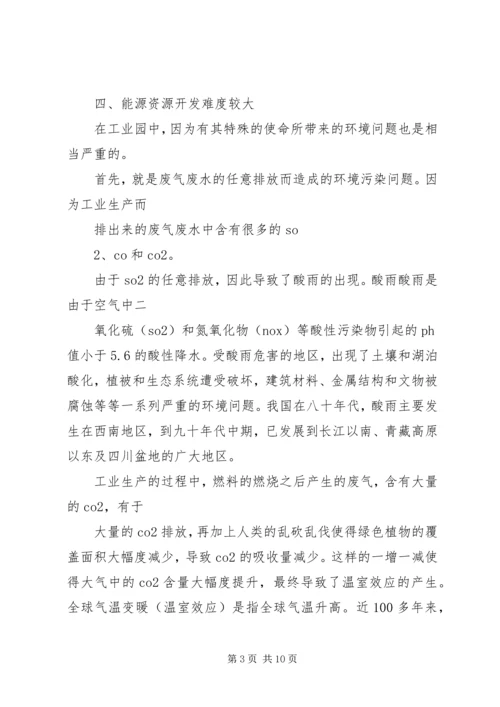 四、能源资源开发难度较大

在工业园中，因为有其特殊的使命所带来的环境问题也是相当严重的。

首先，就是废气废水的任意排放而造成的环境污染问题。因为工业生产而

排出来的废气废水中含有很多的 so

2、co 和 co2。

由于 so2 的任意排放，因此导致了酸雨的出现。酸雨酸雨是由于空气中二

氧化硫（so2）和氮氧化物（nox）等酸性污染物引起的 ph 值小于 5.6 的酸性降水。受酸雨危害的地区，出现了土壤和湖泊酸化，植被和生态系统遭受破坏，建筑材料、金属结构和文物被腐蚀等等一系列严重的环境问题。我国在八十年代，酸雨主要发生在西南地区，到九十年代中期，已发展到长江以南、青藏高原以东及四川盆地的广大地区。

工业生产的过程中，燃料的燃烧之后产生的废气，含有大量的 co2，有于

大量的 co2 排放，再加上人类的乱砍乱伐使得绿色植物的覆盖面积大幅度减少，导致 co2 的吸收量减少。这样的一增一减使得大气中的 co2 含量大幅度提升，最终导致了温室效应的产生。全球气温变暖（温室效应）是指全球气温升高。近 100 多年来，

第 3 页 共 10 页